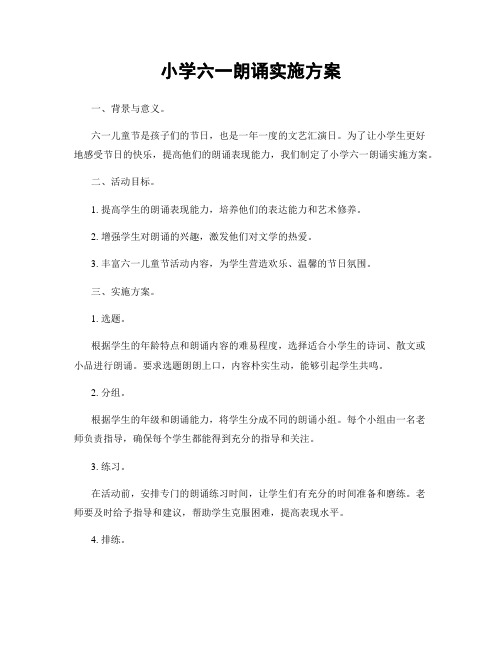 小学六一朗诵实施方案

一、背景与意义。

六一儿童节是孩子们的节日，也是一年一度的文艺汇演日。为了让小学生更好地感受节日的快乐，提高他们的朗诵表现能力，我们制定了小学六一朗诵实施方案。

二、活动目标。

1. 提高学生的朗诵表现能力，培养他们的表达能力和艺术修养。

2. 增强学生对朗诵的兴趣，激发他们对文学的热爱。

3. 丰富六一儿童节活动内容，为学生营造欢乐、温馨的节日氛围。

三、实施方案。

1. 选题。

根据学生的年龄特点和朗诵内容的难易程度，选择适合小学生的诗词、散文或小品进行朗诵。要求选题朗朗上口，内容朴实生动，能够引起学生共鸣。

2. 分组。

根据学生的年级和朗诵能力，将学生分成不同的朗诵小组。每个小组由一名老师负责指导，确保每个学生都能得到充分的指导和关注。

3. 练习。

在活动前，安排专门的朗诵练习时间，让学生们有充分的时间准备和磨练。老师要及时给予指导和建议，帮助学生克服困难，提高表现水平。

4. 排练。